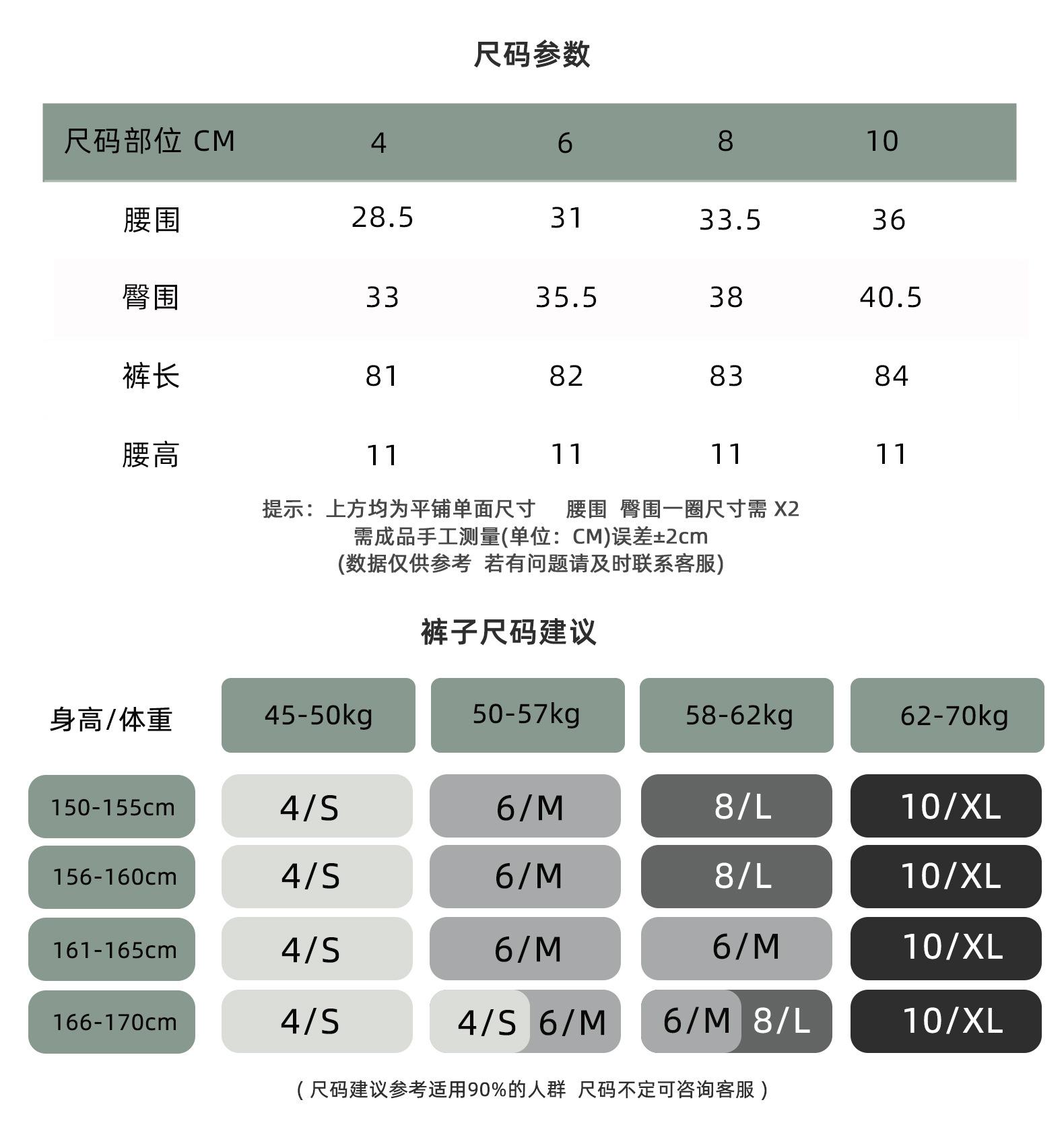 尺码参数

| 尺码部位 CM | 4 | 6 | 8 | 10 |
|---|---|---|---|---|
| 腰围 | 28.5 | 31 | 33.5 | 36 |
| 臀围 | 33 | 35.5 | 38 | 40.5 |
| 裤长 | 81 | 82 | 83 | 84 |
| 腰高 | 11 | 11 | 11 | 11 |

提示：上方均为平铺单面尺寸 腰围 臀围一圈尺寸需 X2
需成品手工测量(单位：CM)误差±2cm
(数据仅供参考 若有问题请及时联系客服)

裤子尺码建议

| 身高/体重 | 45-50kg | 50-57kg | 58-62kg | 62-70kg |
|---|---|---|---|---|
| 150-155cm | 4/S | 6/M | 8/L | 10/XL |
| 156-160cm | 4/S | 6/M | 8/L | 10/XL |
| 161-165cm | 4/S | 6/M | 6/M | 10/XL |
| 166-170cm | 4/S | 4/S 6/M | 6/M 8/L | 10/XL |

( 尺码建议参考适用90%的人群 尺码不定可咨询客服 )